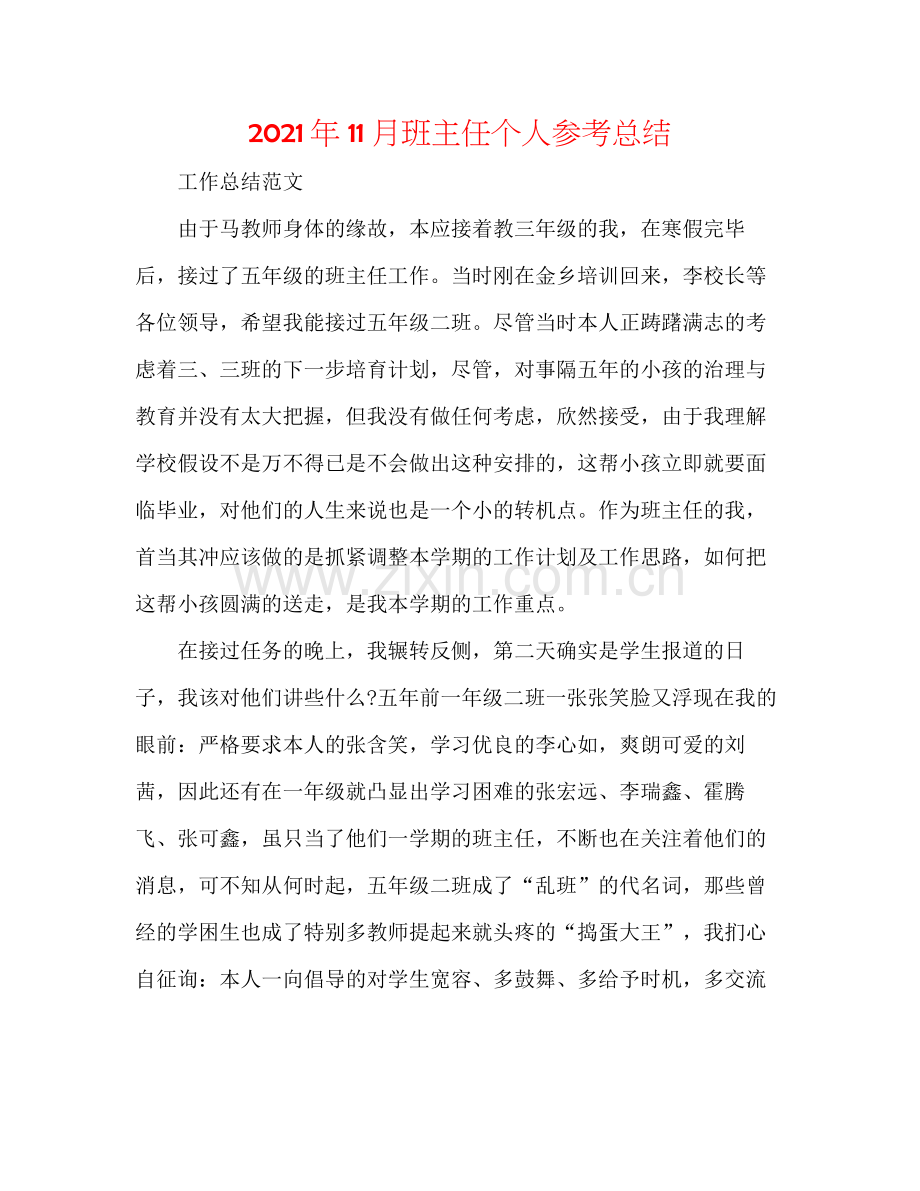 2021年11月班主任个人参考总结

工作总结范文

由于马教师身体的缘故，本应接着教三年级的我，在寒假完毕后，接过了五年级的班主任工作。当时刚在金乡培训回来，李校长等各位领导，希望我能接过五年级二班。尽管当时本人正踌躇满志的考虑着三、三班的下一步培育计划，尽管，对事隔五年的小孩的治理与教育并没有太大把握，但我没有做任何考虑，欣然接受，由于我理解学校假设不是万不得已是不会做出这种安排的，这帮小孩立即就要面临毕业，对他们的人生来说也是一个小的转机点。作为班主任的我，首当其冲应该做的是抓紧调整本学期的工作计划及工作思路，如何把这帮小孩圆满的送走，是我本学期的工作重点。

在接过任务的晚上，我辗转反侧，第二天确实是学生报道的日子，我该对他们讲些什么?五年前一年级二班一张张笑脸又浮现在我的眼前：严格要求本人的张含笑，学习优良的李心如，爽朗可爱的刘茜，因此还有在一年级就凸显出学习困难的张宏远、李瑞鑫、霍腾飞、张可鑫，虽只当了他们一学期的班主任，不断也在关注着他们的消息，可不知从何时起，五年级二班成了“乱班”的代名词，那些曾经的学困生也成了特别多教师提起来就头疼的“捣蛋大王”，我扪心自征询：本人一向倡导的对学生宽容、多鼓舞、多给予时机，多交流

www.zixin.com.cn